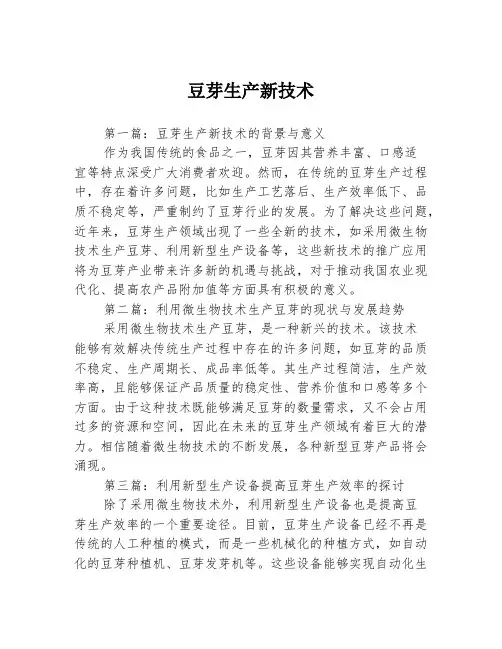 豆芽生产新技术

第一篇：豆芽生产新技术的背景与意义

作为我国传统的食品之一，豆芽因其营养丰富、口感适宜等特点深受广大消费者欢迎。然而，在传统的豆芽生产过程中，存在着许多问题，比如生产工艺落后、生产效率低下、品质不稳定等，严重制约了豆芽行业的发展。为了解决这些问题，近年来，豆芽生产领域出现了一些全新的技术，如采用微生物技术生产豆芽、利用新型生产设备等，这些新技术的推广应用将为豆芽产业带来许多新的机遇与挑战，对于推动我国农业现代化、提高农产品附加值等方面具有积极的意义。

第二篇：利用微生物技术生产豆芽的现状与发展趋势

采用微生物技术生产豆芽，是一种新兴的技术。该技术能够有效解决传统生产过程中存在的许多问题，如豆芽的品质不稳定、生产周期长、成品率低等。其生产过程简洁，生产效率高，且能够保证产品质量的稳定性、营养价值和口感等多个方面。由于这种技术既能够满足豆芽的数量需求，又不会占用过多的资源和空间，因此在未来的豆芽生产领域有着巨大的潜力。相信随着微生物技术的不断发展，各种新型豆芽产品将会涌现。

第三篇：利用新型生产设备提高豆芽生产效率的探讨

除了采用微生物技术外，利用新型生产设备也是提高豆芽生产效率的一个重要途径。目前，豆芽生产设备已经不再是传统的人工种植的模式，而是一些机械化的种植方式，如自动化的豆芽种植机、豆芽发芽机等。这些设备能够实现自动化生